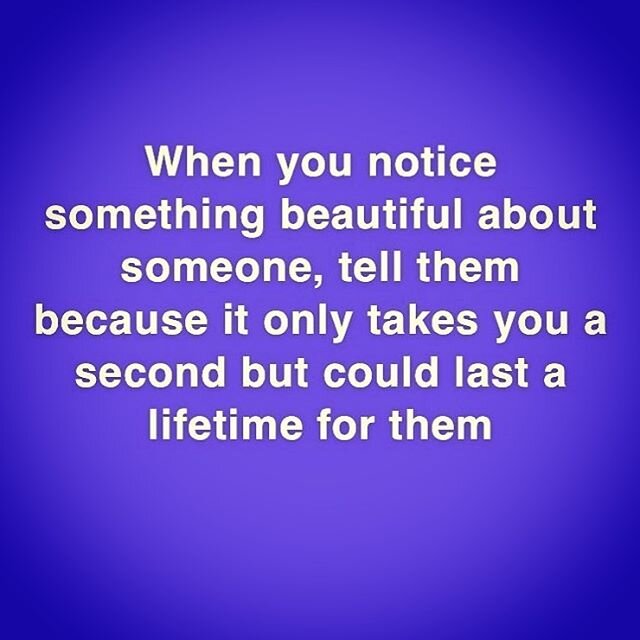 When you notice something beautiful about someone, tell them because it only takes you a second but could last a lifetime for them